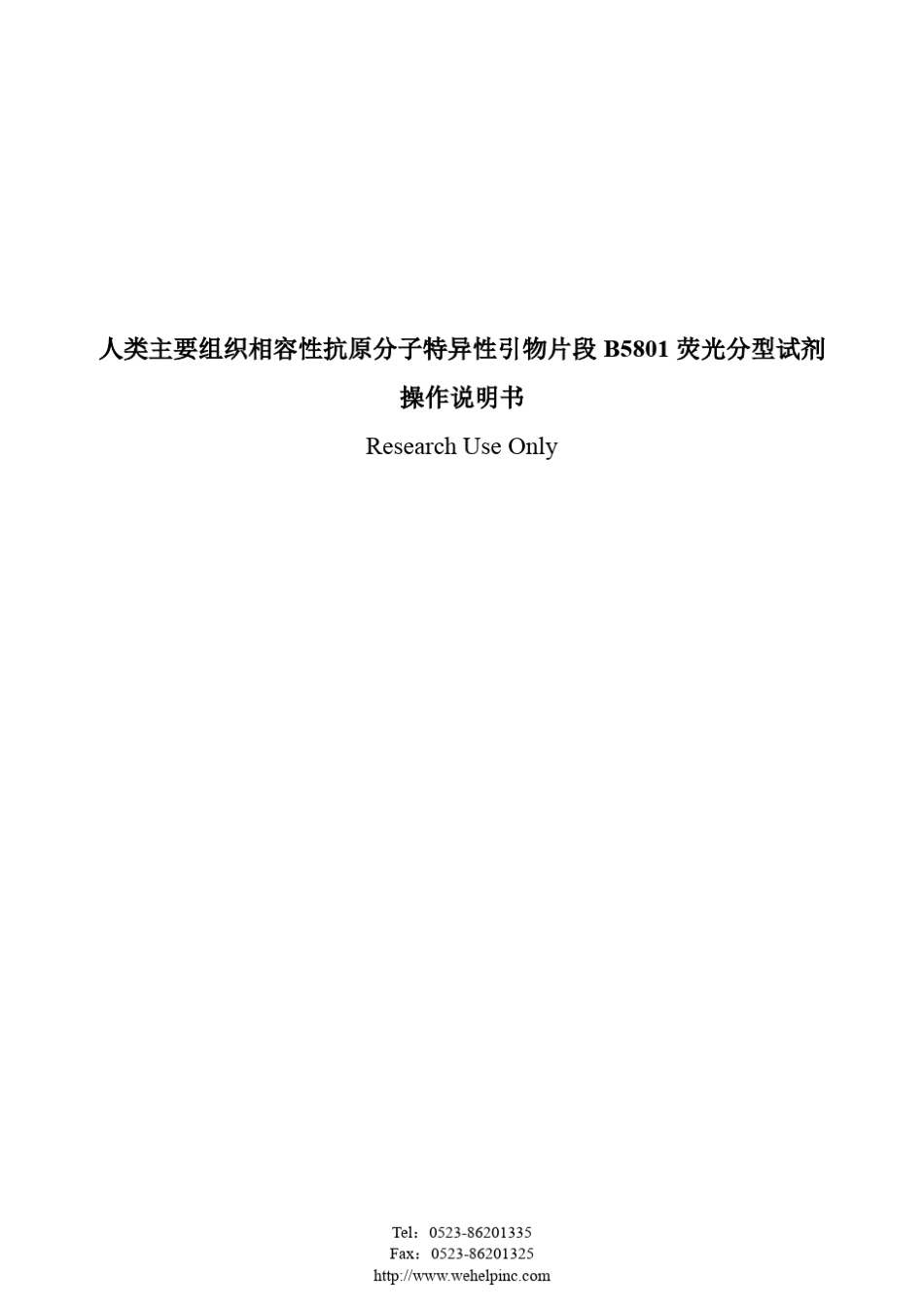 人类主要组织相容性抗原分子特异性引物片段 B5801 荧光分型试剂

操作说明书

Research Use Only

Tel：0523-86201335
Fax：0523-86201325
http://www.wehelpinc.com